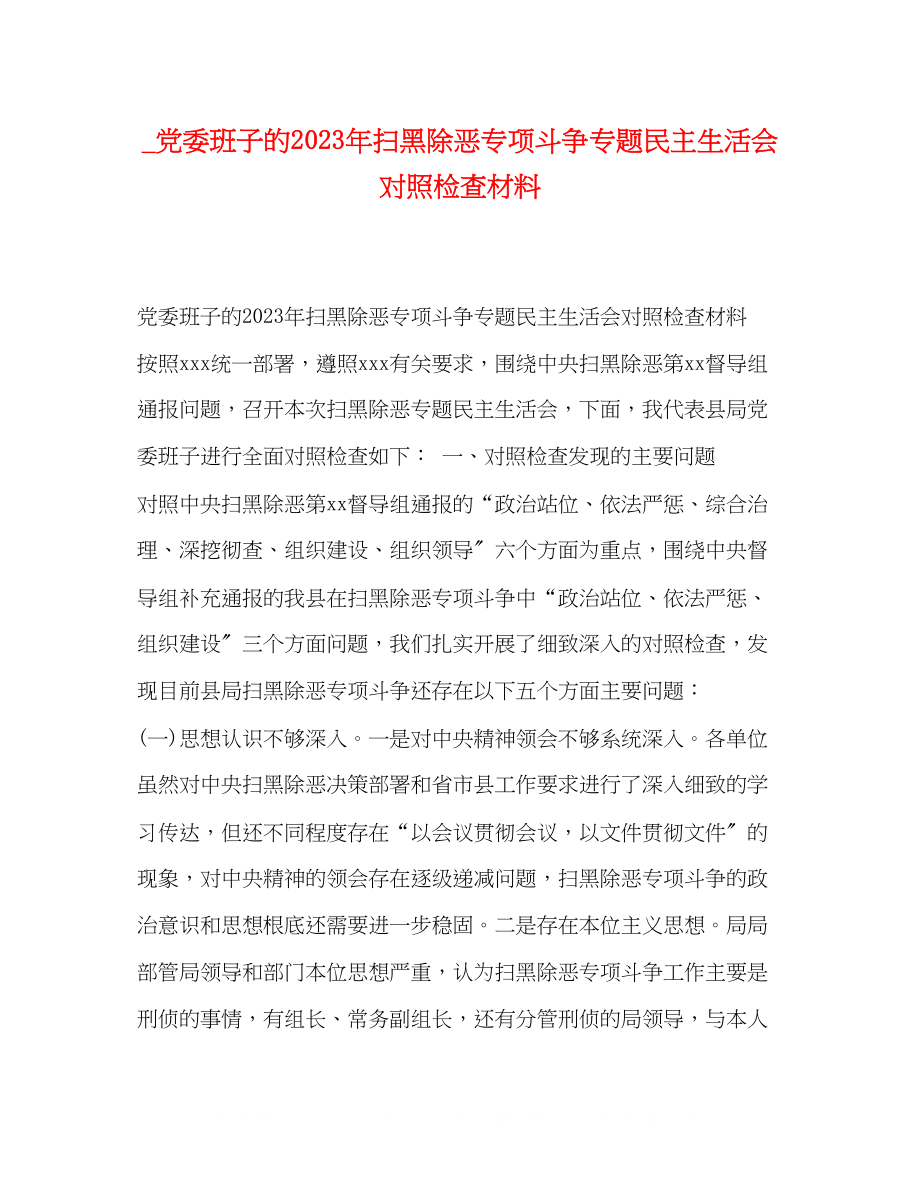 _党委班子的2023年扫黑除恶专项斗争专题民主生活会对照检查材料

党委班子的2023年扫黑除恶专项斗争专题民主生活会对照检查材料

按照xxx统一部署，遵照xxx有关要求，围绕中央扫黑除恶第xx督导组通报问题，召开本次扫黑除恶专题民主生活会，下面，我代表县局党委班子进行全面对照检查如下： 一、对照检查发现的主要问题

对照中央扫黑除恶第xx督导组通报的“政治站位、依法严惩、综合治理、深挖彻查、组织建设、组织领导″六个方面为重点，围绕中央督导组补充通报的我县在扫黑除恶专项斗争中“政治站位、依法严惩、组织建设″三个方面问题，我们扎实开展了细致深入的对照检查，发现目前县局扫黑除恶专项斗争还存在以下五个方面主要问题：

(一)思想认识不够深入。一是对中央精神领会不够系统深入。各单位虽然对中央扫黑除恶决策部署和省市县工作要求进行了深入细致的学习传达，但还不同程度存在“以会议贯彻会议，以文件贯彻文件″的现象，对中央精神的领会存在逐级递减问题，扫黑除恶专项斗争的政治意识和思想根底还需要进一步稳固。二是存在本位主义思想。局局部管局领导和部门本位思想严重，认为扫黑除恶专项斗争工作主要是刑侦的事情，有组长、常务副组长，还有分管刑侦的局领导，与本人